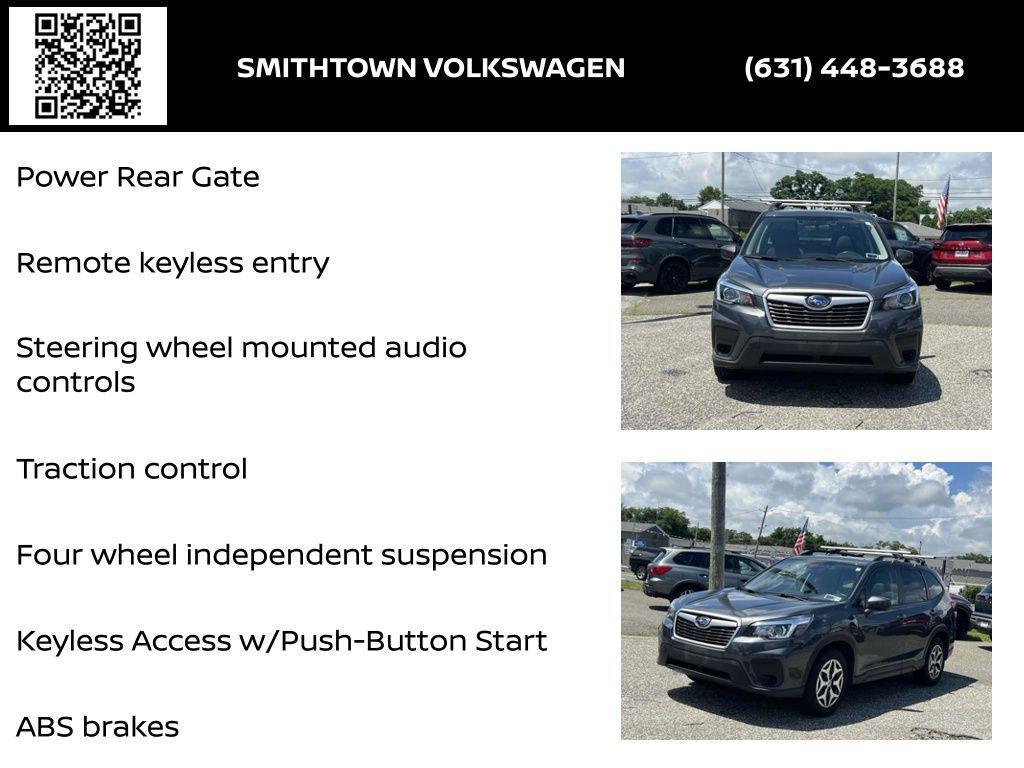 SMITHTOWN VOLKSWAGEN (631) 448-3688

Power Rear Gate

Remote keyless entry

Steering wheel mounted audio controls

Traction control

Four wheel independent suspension

Keyless Access w/Push-Button Start

ABS brakes